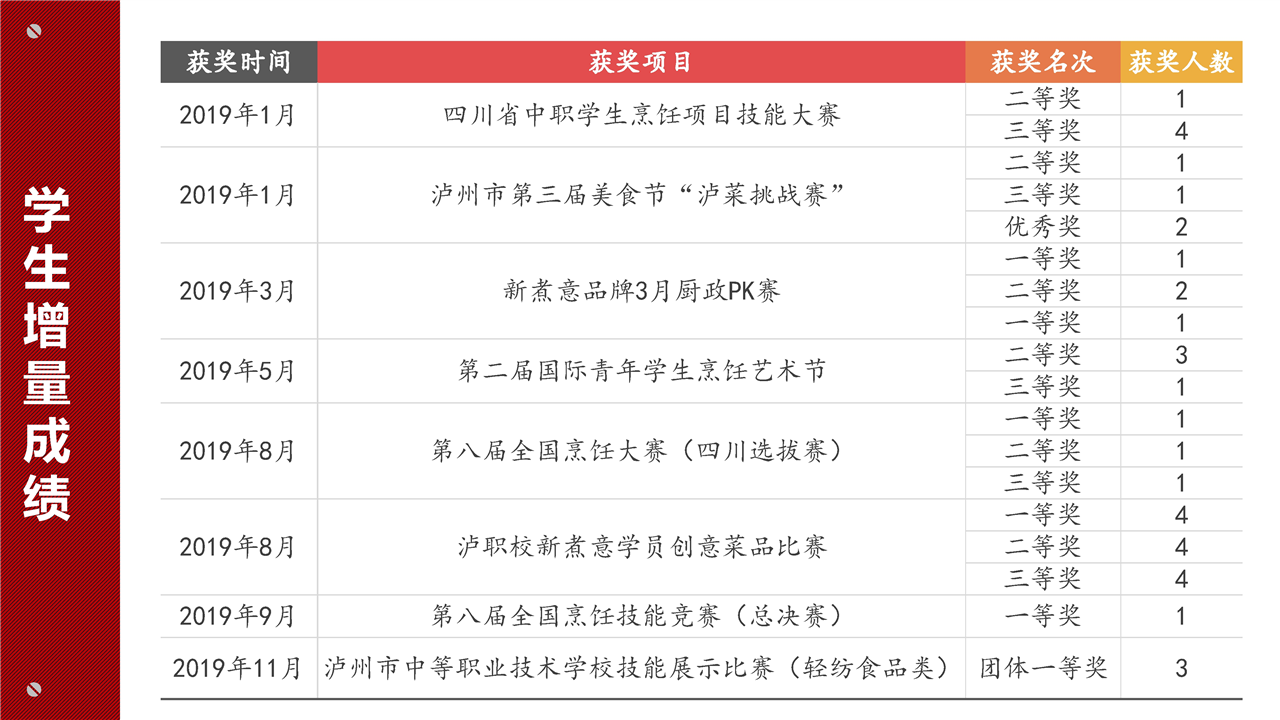 学生增量成绩

| 获奖时间 | 获奖项目 | 获奖名次 | 获奖人数 |
|---|---|---|---|
| 2019年1月 | 四川省中职学生烹饪项目技能大赛 | 二等奖 | 1 |
| | | 三等奖 | 4 |
| 2019年1月 | 泸州市第三届美食节“泸菜挑战赛” | 二等奖 | 1 |
| | | 三等奖 | 1 |
| | | 优秀奖 | 2 |
| 2019年3月 | 新煮意品牌3月厨政PK赛 | 一等奖 | 1 |
| | | 二等奖 | 2 |
| | | 一等奖 | 1 |
| 2019年5月 | 第二届国际青年学生烹饪艺术节 | 二等奖 | 3 |
| | | 三等奖 | 1 |
| 2019年8月 | 第八届全国烹饪大赛（四川选拔赛） | 一等奖 | 1 |
| | | 二等奖 | 1 |
| | | 三等奖 | 1 |
| 2019年8月 | 泸职校新煮意学员创意菜品比赛 | 一等奖 | 4 |
| | | 二等奖 | 4 |
| | | 三等奖 | 4 |
| 2019年9月 | 第八届全国烹饪技能竞赛（总决赛） | 一等奖 | 1 |
| 2019年11月 | 泸州市中等职业技术学校技能展示比赛（轻纺食品类） | 团体一等奖 | 3 |